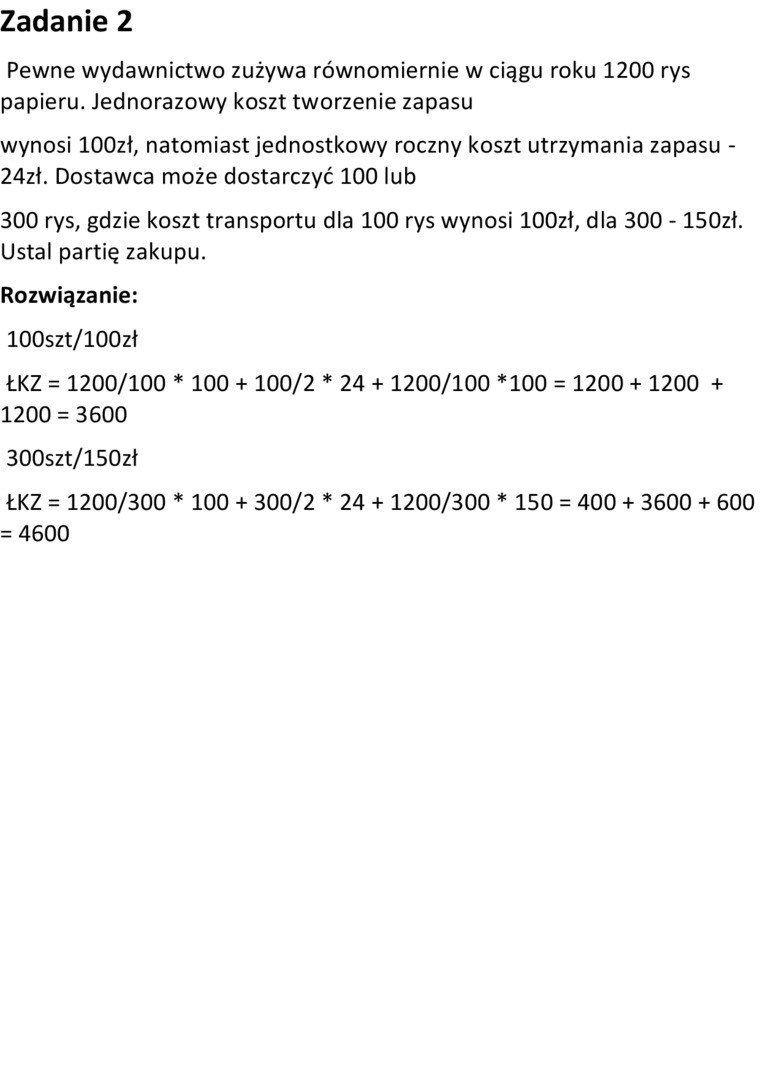 Zadanie 2

Pewne wydawnictwo zużywa równomiernie w ciągu roku 1200 rys papieru. Jednorazowy koszt tworzenie zapasu

wynosi 100zł, natomiast jednostkowy roczny koszt utrzymania zapasu - 24zł. Dostawca może dostarczyć 100 lub

300 rys, gdzie koszt transportu dla 100 rys wynosi 100zł, dla 300 - 150zł. Ustal partię zakupu.

Rozwiązanie:

100szt/100zł

ŁKZ = 1200/100 * 100 + 100/2 * 24 + 1200/100 *100 = 1200 + 1200 + 1200 = 3600

300szt/150zł

ŁKZ = 1200/300 * 100 + 300/2 * 24 + 1200/300 * 150 = 400 + 3600 + 600 = 4600